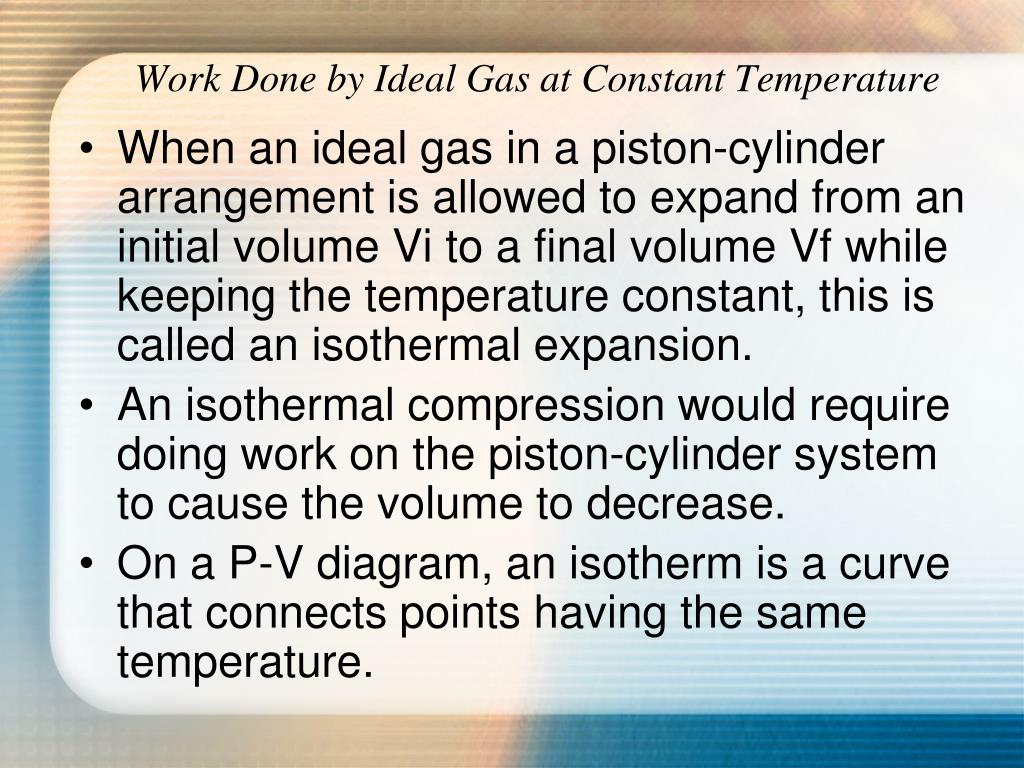 Work Done by Ideal Gas at Constant Temperature

• When an ideal gas in a piston-cylinder arrangement is allowed to expand from an initial volume Vi to a final volume Vf while keeping the temperature constant, this is called an isothermal expansion.

• An isothermal compression would require doing work on the piston-cylinder system to cause the volume to decrease.

• On a P-V diagram, an isotherm is a curve that connects points having the same temperature.